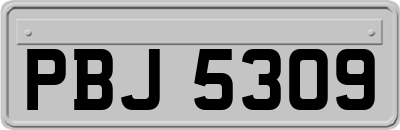 PBJ 5309